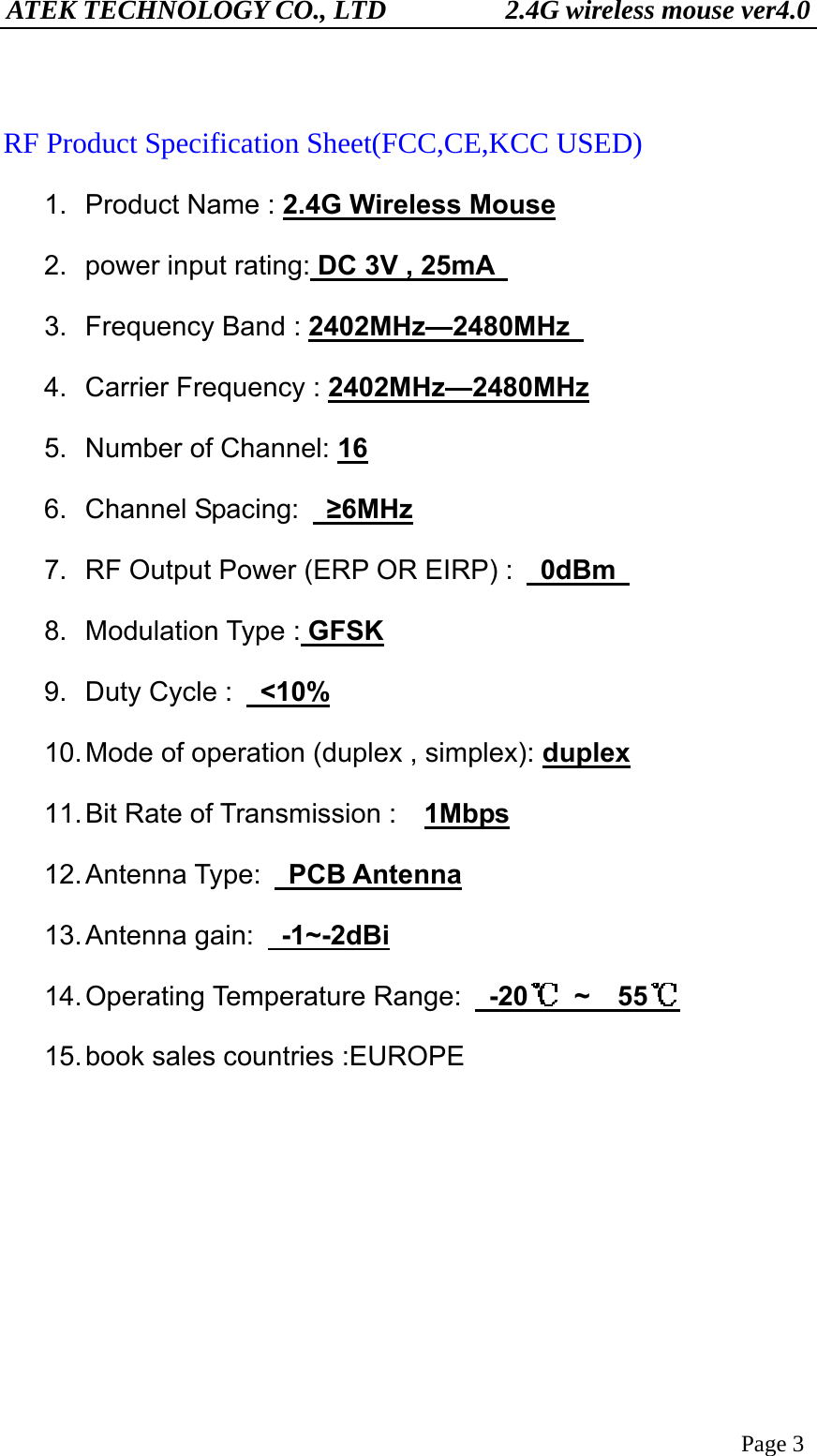 ATEK TECHNOLOGY CO., LTD 2.4G wireless mouse ver4.0

RF Product Specification Sheet(FCC,CE,KCC USED)

1. Product Name : 2.4G Wireless Mouse

2. power input rating: DC 3V , 25mA

3. Frequency Band : 2402MHz—2480MHz

4. Carrier Frequency : 2402MHz—2480MHz

5. Number of Channel: 16

6. Channel Spacing: ≥6MHz

7. RF Output Power (ERP OR EIRP) : 0dBm

8. Modulation Type : GFSK

9. Duty Cycle : <10%

10. Mode of operation (duplex , simplex): duplex

11. Bit Rate of Transmission : 1Mbps

12. Antenna Type: PCB Antenna

13. Antenna gain: -1~-2dBi

14. Operating Temperature Range: -20℃ ~ 55℃

15. book sales countries :EUROPE

Page 3